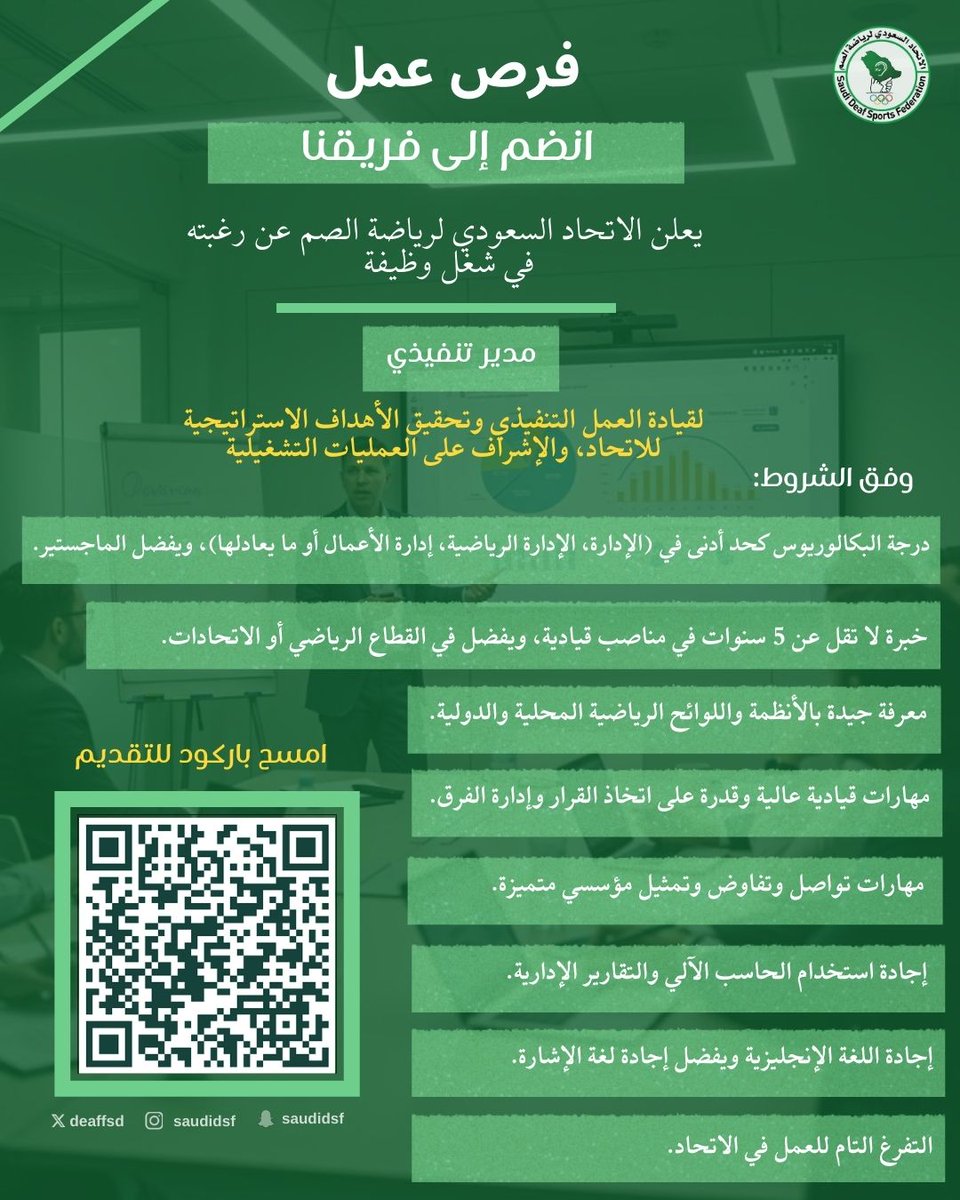 الاتحاد السعودي لرياضة الصم
Saudi Deaf Sports Federation

فرص عمل

انضم إلى فريقنا

يعلن الاتحاد السعودي لرياضة الصم عن رغبته في شغل وظيفة

مدير تنفيذي

لقيادة العمل التنفيذي وتحقيق الأهداف الاستراتيجية للاتحاد، والإشراف على العمليات التشغيلية

وفق الشروط:

درجة البكالوريوس كحد أدنى في (الإدارة، الإدارة الرياضية، إدارة الأعمال أو ما يعادلها)، ويفضل الماجستير.

خبرة لا تقل عن 5 سنوات في مناصب قيادية، ويفضل في القطاع الرياضي أو الاتحادات.

معرفة جيدة بالأنظمة واللوائح الرياضية المحلية والدولية.

مهارات قيادية عالية وقدرة على اتخاذ القرار وإدارة الفرق.

مهارات تواصل وتفاوض وتمثيل مؤسسي متميزة.

إجادة استخدام الحاسب الآلي والتقارير الإدارية.

إجادة اللغة الإنجليزية ويفضل إجادة لغة الإشارة.

التفرغ التام للعمل في الاتحاد.

امسح باركود للتقديم

deaffsd saudidsf saudidsf